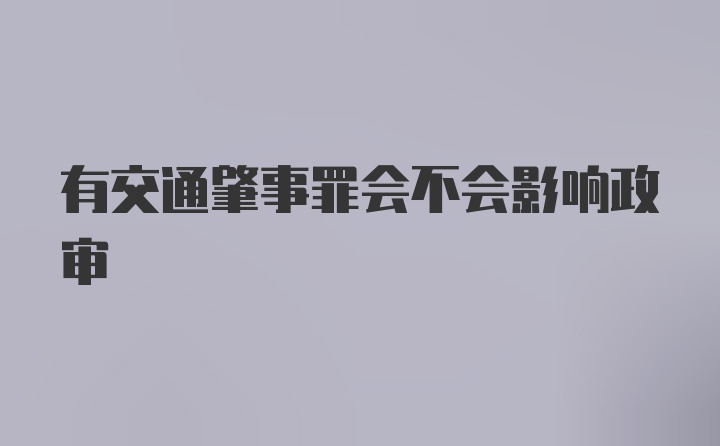 有交通肇事罪会不会影响政审